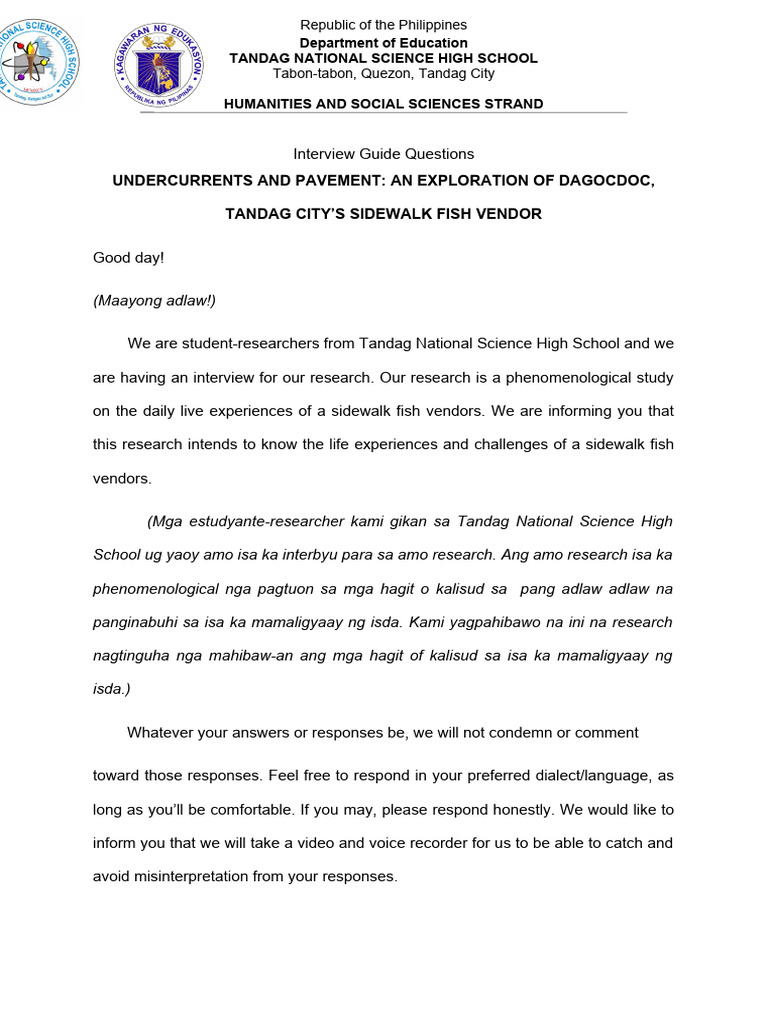 Republic of the Philippines
Department of Education
TANDAG NATIONAL SCIENCE HIGH SCHOOL
Tabon-tabon, Quezon, Tandag City

HUMANITIES AND SOCIAL SCIENCES STRAND

Interview Guide Questions

UNDERCURRENTS AND PAVEMENT: AN EXPLORATION OF DAGOCDOC, TANDAG CITY'S SIDEWALK FISH VENDOR

Good day!

(Maayong adlaw!)

We are student-researchers from Tandag National Science High School and we are having an interview for our research. Our research is a phenomenological study on the daily live experiences of a sidewalk fish vendors. We are informing you that this research intends to know the life experiences and challenges of a sidewalk fish vendors.

(Mga estudyante-researcher kami gikan sa Tandag National Science High School ug yaoy amo isa ka interbyu para sa amo research. Ang amo research isa ka phenomenological nga pagtuon sa mga hagit o kalisud sa pang adlaw adlaw na panginabuhi sa isa ka mamaligyaay ng isda. Kami yagpahibawo na ini na research nagtinguha nga mahibaw-an ang mga hagit of kalisud sa isa ka mamaligyaay ng isda.)

Whatever your answers or responses be, we will not condemn or comment

toward those responses. Feel free to respond in your preferred dialect/language, as long as you'll be comfortable. If you may, please respond honestly. We would like to inform you that we will take a video and voice recorder for us to be able to catch and avoid misinterpretation from your responses.